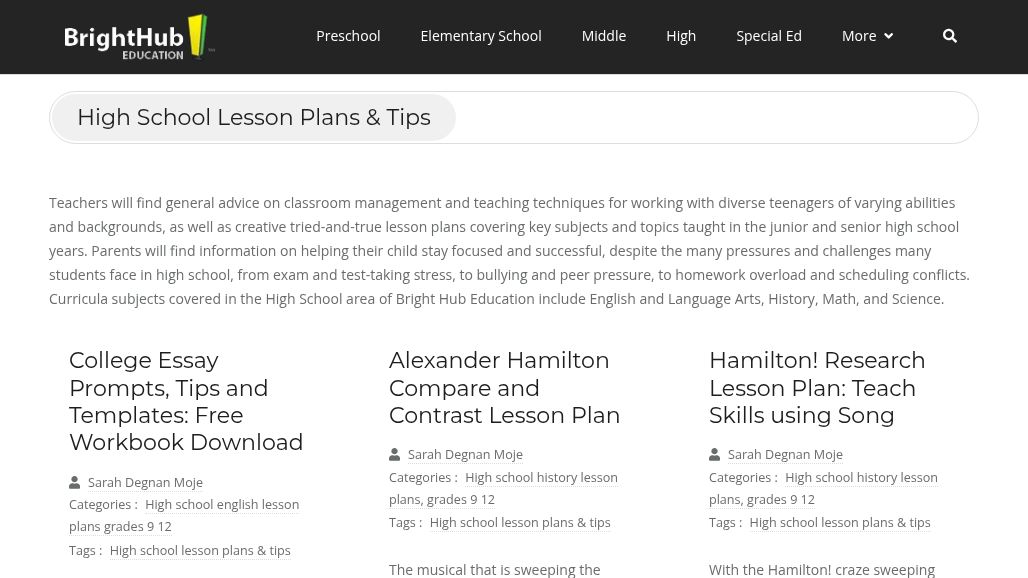 BrightHub EDUCATION

Preschool Elementary School Middle High Special Ed More

High School Lesson Plans & Tips

Teachers will find general advice on classroom management and teaching techniques for working with diverse teenagers of varying abilities and backgrounds, as well as creative tried-and-true lesson plans covering key subjects and topics taught in the junior and senior high school years. Parents will find information on helping their child stay focused and successful, despite the many pressures and challenges many students face in high school, from exam and test-taking stress, to bullying and peer pressure, to homework overload and scheduling conflicts. Curricula subjects covered in the High School area of Bright Hub Education include English and Language Arts, History, Math, and Science.

College Essay Prompts, Tips and Templates: Free Workbook Download

Sarah Degnan Moje
Categories : High school english lesson plans grades 9 12
Tags : High school lesson plans & tips

Alexander Hamilton Compare and Contrast Lesson Plan

Sarah Degnan Moje
Categories : High school history lesson plans, grades 9 12
Tags : High school lesson plans & tips

The musical that is sweeping the

Hamilton! Research Lesson Plan: Teach Skills using Song

Sarah Degnan Moje
Categories : High school history lesson plans, grades 9 12
Tags : High school lesson plans & tips

With the Hamilton! craze sweeping